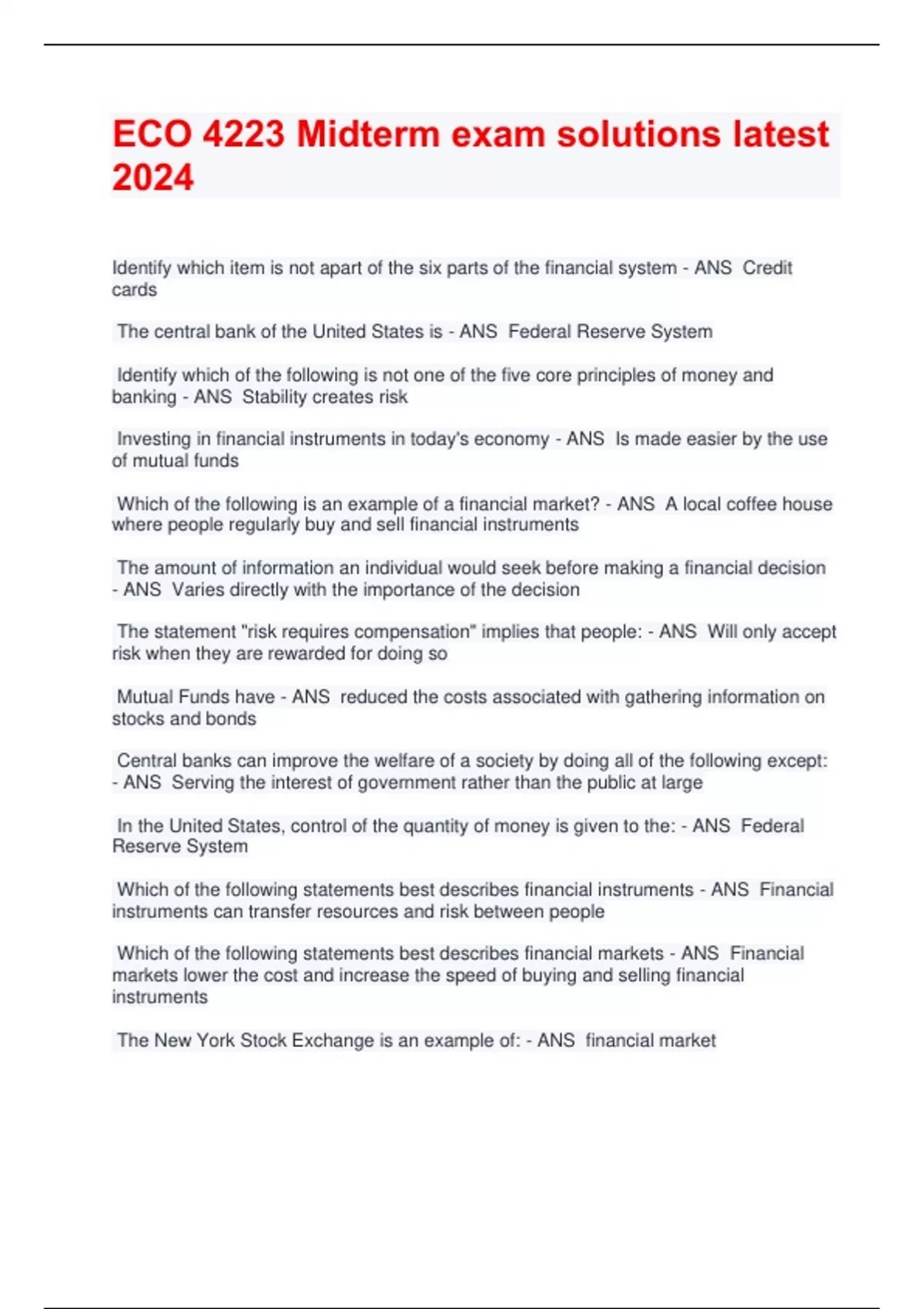 ECO 4223 Midterm exam solutions latest 2024

Identify which item is not apart of the six parts of the financial system - ANS Credit cards

The central bank of the United States is - ANS Federal Reserve System

Identify which of the following is not one of the five core principles of money and banking - ANS Stability creates risk

Investing in financial instruments in today's economy - ANS Is made easier by the use of mutual funds

Which of the following is an example of a financial market? - ANS A local coffee house where people regularly buy and sell financial instruments

The amount of information an individual would seek before making a financial decision - ANS Varies directly with the importance of the decision

The statement "risk requires compensation" implies that people: - ANS Will only accept risk when they are rewarded for doing so

Mutual Funds have - ANS reduced the costs associated with gathering information on stocks and bonds

Central banks can improve the welfare of a society by doing all of the following except: - ANS Serving the interest of government rather than the public at large

In the United States, control of the quantity of money is given to the: - ANS Federal Reserve System

Which of the following statements best describes financial instruments - ANS Financial instruments can transfer resources and risk between people

Which of the following statements best describes financial markets - ANS Financial markets lower the cost and increase the speed of buying and selling financial instruments

The New York Stock Exchange is an example of: - ANS financial market